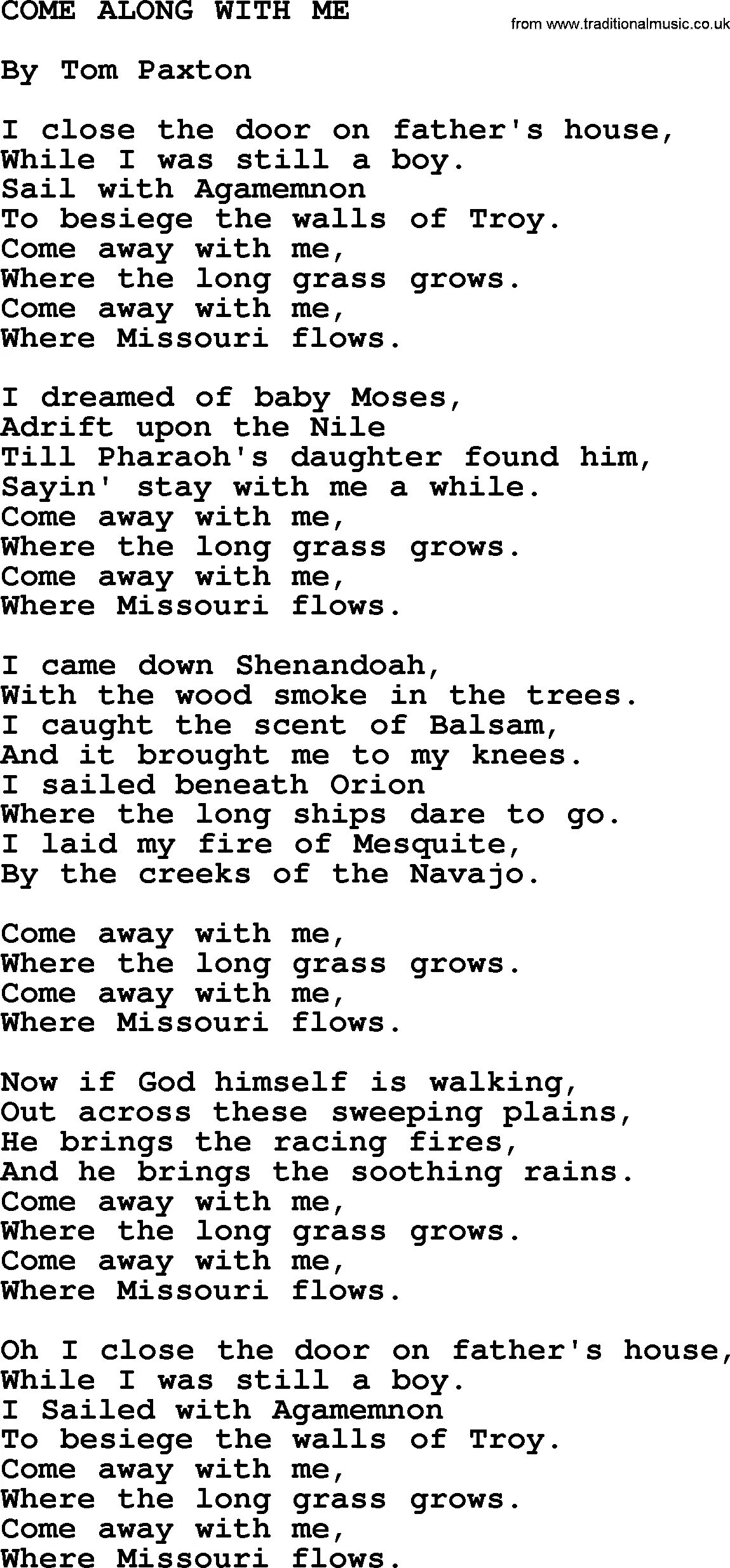 COME ALONG WITH ME

from www.traditionalmusic.co.uk

By Tom Paxton

I close the door on father's house,
While I was still a boy.
Sail with Agamemnon
To besiege the walls of Troy.
Come away with me,
Where the long grass grows.
Come away with me,
Where Missouri flows.

I dreamed of baby Moses,
Adrift upon the Nile
Till Pharaoh's daughter found him,
Sayin' stay with me a while.
Come away with me,
Where the long grass grows.
Come away with me,
Where Missouri flows.

I came down Shenandoah,
With the wood smoke in the trees.
I caught the scent of Balsam,
And it brought me to my knees.
I sailed beneath Orion
Where the long ships dare to go.
I laid my fire of Mesquite,
By the creeks of the Navajo.

Come away with me,
Where the long grass grows.
Come away with me,
Where Missouri flows.

Now if God himself is walking,
Out across these sweeping plains,
He brings the racing fires,
And he brings the soothing rains.
Come away with me,
Where the long grass grows.
Come away with me,
Where Missouri flows.

Oh I close the door on father's house,
While I was still a boy.
I Sailed with Agamemnon
To besiege the walls of Troy.
Come away with me,
Where the long grass grows.
Come away with me,
Where Missouri flows.